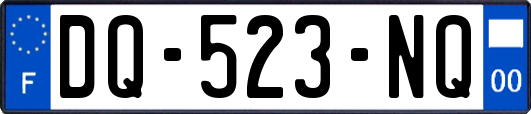 F

DQ-523-NQ

00